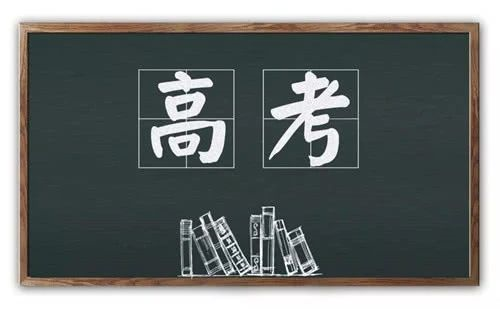 高考